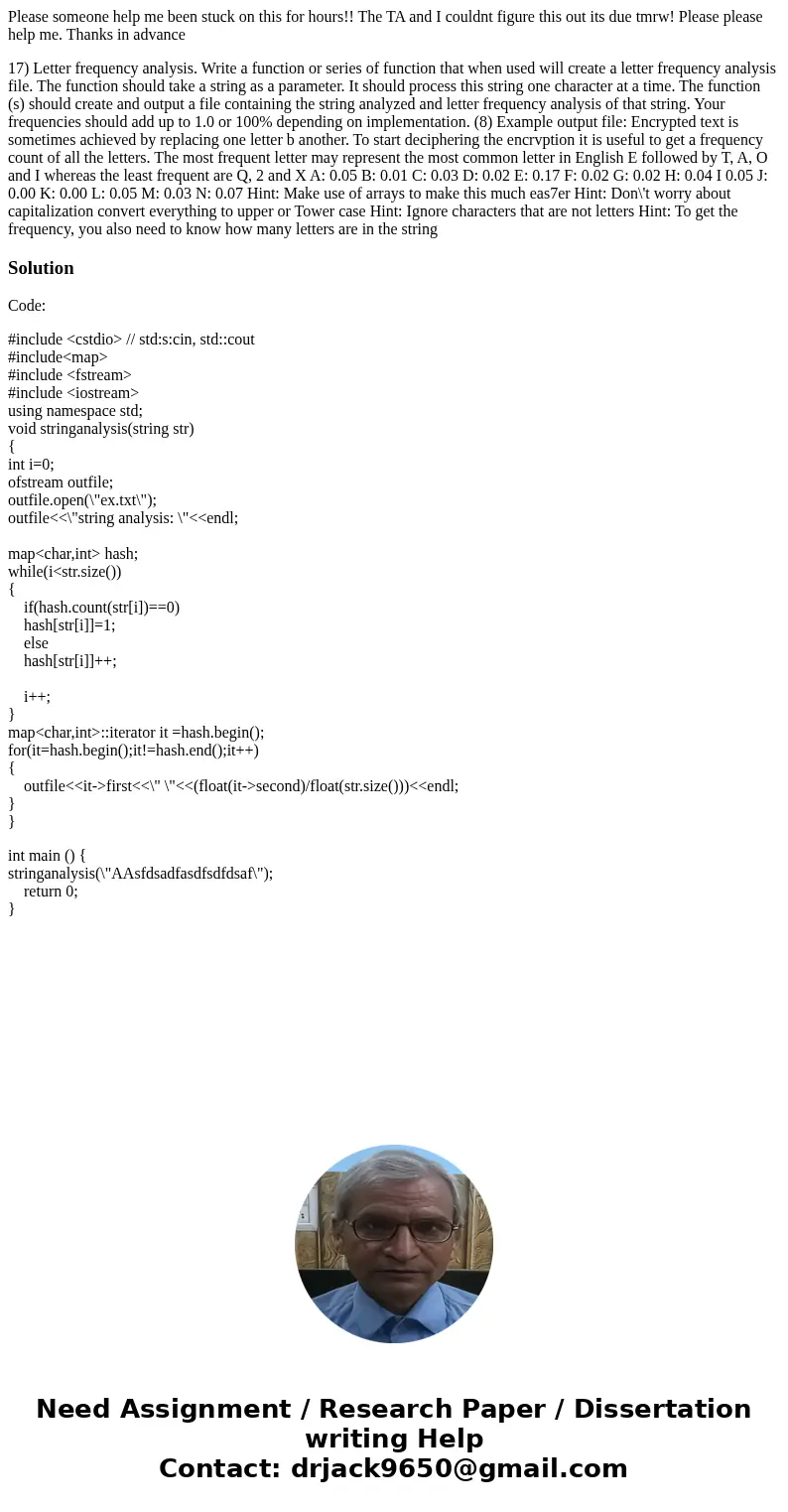 Please someone help me been stuck on this for hours!! The TA and I couldnt figure this out its due tmrw! Please please help me. Thanks in advance

17) Letter frequency analysis. Write a function or series of function that when used will create a letter frequency analysis file. The function should take a string as a parameter. It should process this string one character at a time. The function (s) should create and output a file containing the string analyzed and letter frequency analysis of that string. Your frequencies should add up to 1.0 or 100% depending on implementation. (8) Example output file: Encrypted text is sometimes achieved by replacing one letter b another. To start deciphering the encrvption it is useful to get a frequency count of all the letters. The most frequent letter may represent the most common letter in English E followed by T, A, O and I whereas the least frequent are Q, 2 and X A: 0.05 B: 0.01 C: 0.03 D: 0.02 E: 0.17 F: 0.02 G: 0.02 H: 0.04 I 0.05 J: 0.00 K: 0.00 L: 0.05 M: 0.03 N: 0.07 Hint: Make use of arrays to make this much eas7er Hint: Don\'t worry about capitalization convert everything to upper or Tower case Hint: Ignore characters that are not letters Hint: To get the frequency, you also need to know how many letters are in the string

Solution

Code:

#include <cstdio> // std:s:cin, std::cout
#include<map>
#include <fstream>
#include <iostream>
using namespace std;
void stringanalysis(string str)
{
int i=0;
ofstream outfile;
outfile.open(\"ex.txt\");
outfile<<\"string analysis: \"<<endl;

map<char,int> hash;
while(i<str.size())
{
if(hash.count(str[i])==0)
hash[str[i]]=1;
else
hash[str[i]]++;

i++;
}
map<char,int>::iterator it =hash.begin();
for(it=hash.begin();it!=hash.end();it++)
{
outfile<<it->first<<\" \"<<(float(it->second)/float(str.size()))<<endl;
}
}

int main () {
stringanalysis(\"AAsfdsadfasdfsdfdsaf\");
return 0;
}

Need Assignment / Research Paper / Dissertation writing Help
Contact: drjack9650@gmail.com